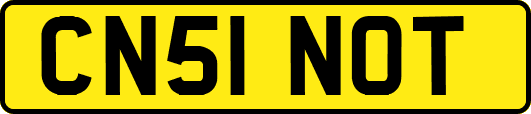 CN51 NOT